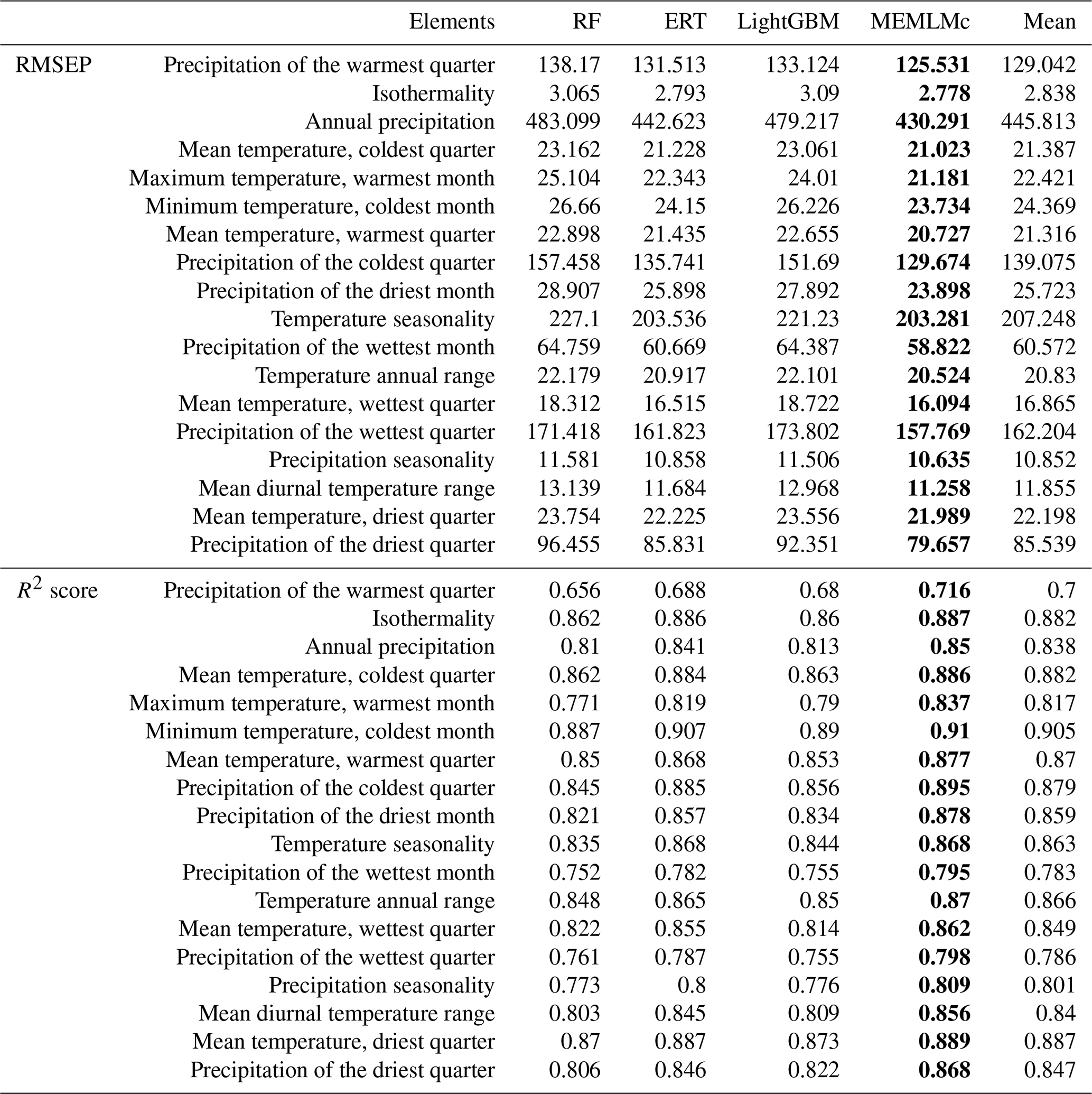 |  | Elements | RF | ERT | LightGBM | MEMLMc | Mean |
|---|---|---|---|---|---|---|
| RMSEP | Precipitation of the warmest quarter | 138.17 | 131.513 | 133.124 | **125.531** | 129.042 |
|  | Isothermality | 3.065 | 2.793 | 3.09 | **2.778** | 2.838 |
|  | Annual precipitation | 483.099 | 442.623 | 479.217 | **430.291** | 445.813 |
|  | Mean temperature, coldest quarter | 23.162 | 21.228 | 23.061 | **21.023** | 21.387 |
|  | Maximum temperature, warmest month | 25.104 | 22.343 | 24.01 | **21.181** | 22.421 |
|  | Minimum temperature, coldest month | 26.66 | 24.15 | 26.226 | **23.734** | 24.369 |
|  | Mean temperature, warmest quarter | 22.898 | 21.435 | 22.655 | **20.727** | 21.316 |
|  | Precipitation of the coldest quarter | 157.458 | 135.741 | 151.69 | **129.674** | 139.075 |
|  | Precipitation of the driest month | 28.907 | 25.898 | 27.892 | **23.898** | 25.723 |
|  | Temperature seasonality | 227.1 | 203.536 | 221.23 | **203.281** | 207.248 |
|  | Precipitation of the wettest month | 64.759 | 60.669 | 64.387 | **58.822** | 60.572 |
|  | Temperature annual range | 22.179 | 20.917 | 22.101 | **20.524** | 20.83 |
|  | Mean temperature, wettest quarter | 18.312 | 16.515 | 18.722 | **16.094** | 16.865 |
|  | Precipitation of the wettest quarter | 171.418 | 161.823 | 173.802 | **157.769** | 162.204 |
|  | Precipitation seasonality | 11.581 | 10.858 | 11.506 | **10.635** | 10.852 |
|  | Mean diurnal temperature range | 13.139 | 11.684 | 12.968 | **11.258** | 11.855 |
|  | Mean temperature, driest quarter | 23.754 | 22.225 | 23.556 | **21.989** | 22.198 |
|  | Precipitation of the driest quarter | 96.455 | 85.831 | 92.351 | **79.657** | 85.539 |
| $R^2$ score | Precipitation of the warmest quarter | 0.656 | 0.688 | 0.68 | **0.716** | 0.7 |
|  | Isothermality | 0.862 | 0.886 | 0.86 | **0.887** | 0.882 |
|  | Annual precipitation | 0.81 | 0.841 | 0.813 | **0.85** | 0.838 |
|  | Mean temperature, coldest quarter | 0.862 | 0.884 | 0.863 | **0.886** | 0.882 |
|  | Maximum temperature, warmest month | 0.771 | 0.819 | 0.79 | **0.837** | 0.817 |
|  | Minimum temperature, coldest month | 0.887 | 0.907 | 0.89 | **0.91** | 0.905 |
|  | Mean temperature, warmest quarter | 0.85 | 0.868 | 0.853 | **0.877** | 0.87 |
|  | Precipitation of the coldest quarter | 0.845 | 0.885 | 0.856 | **0.895** | 0.879 |
|  | Precipitation of the driest month | 0.821 | 0.857 | 0.834 | **0.878** | 0.859 |
|  | Temperature seasonality | 0.835 | 0.868 | 0.844 | **0.868** | 0.863 |
|  | Precipitation of the wettest month | 0.752 | 0.782 | 0.755 | **0.795** | 0.783 |
|  | Temperature annual range | 0.848 | 0.865 | 0.85 | **0.87** | 0.866 |
|  | Mean temperature, wettest quarter | 0.822 | 0.855 | 0.814 | **0.862** | 0.849 |
|  | Precipitation of the wettest quarter | 0.761 | 0.787 | 0.755 | **0.798** | 0.786 |
|  | Precipitation seasonality | 0.773 | 0.8 | 0.776 | **0.809** | 0.801 |
|  | Mean diurnal temperature range | 0.803 | 0.845 | 0.809 | **0.856** | 0.84 |
|  | Mean temperature, driest quarter | 0.87 | 0.887 | 0.873 | **0.889** | 0.887 |
|  | Precipitation of the driest quarter | 0.806 | 0.846 | 0.822 | **0.868** | 0.847 |